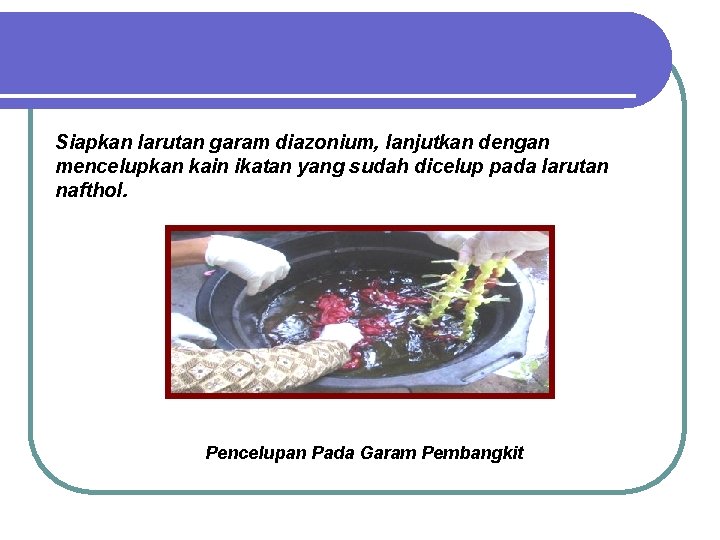 Siapkan larutan garam diazonium, lanjutkan dengan mencelupkan kain ikatan yang sudah dicelup pada larutan nafthol.

Pencelupan Pada Garam Pembangkit